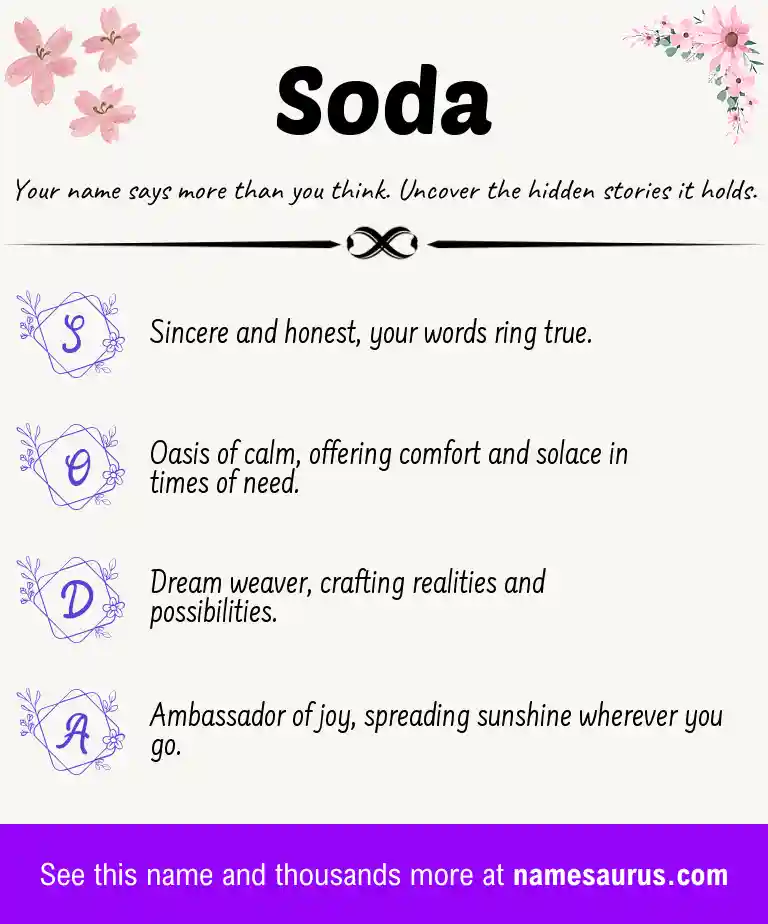 Soda

Your name says more than you think. Uncover the hidden stories it holds.

S
Sincere and honest, your words ring true.

O
Oasis of calm, offering comfort and solace in times of need.

D
Dream weaver, crafting realities and possibilities.

A
Ambassador of joy, spreading sunshine wherever you go.

See this name and thousands more at namesaurus.com